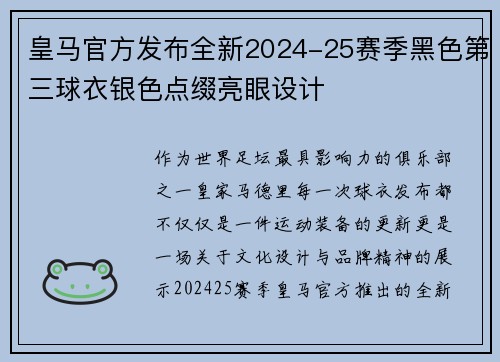 皇马官方发布全新2024-25赛季黑色第三球衣银色点缀亮眼设计

作为世界足坛最具影响力的俱乐部之一皇家马德里每一次球衣发布都不仅仅是一件运动装备的更新更是一场关于文化设计与品牌精神的展示202425赛季皇马官方推出的全新